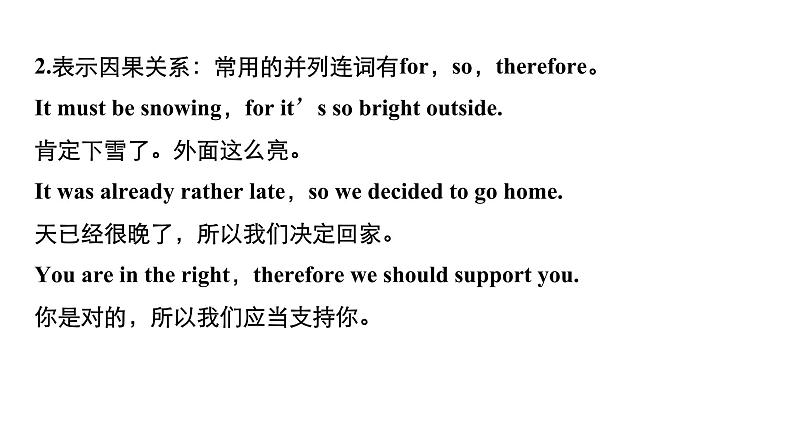 2.表示因果关系：常用的并列连词有for，so，therefore。

It must be snowing，for it's so bright outside.

肯定下雪了。外面这么亮。

It was already rather late，so we decided to go home.

天已经很晚了，所以我们决定回家。

You are in the right，therefore we should support you.

你是对的，所以我们应当支持你。